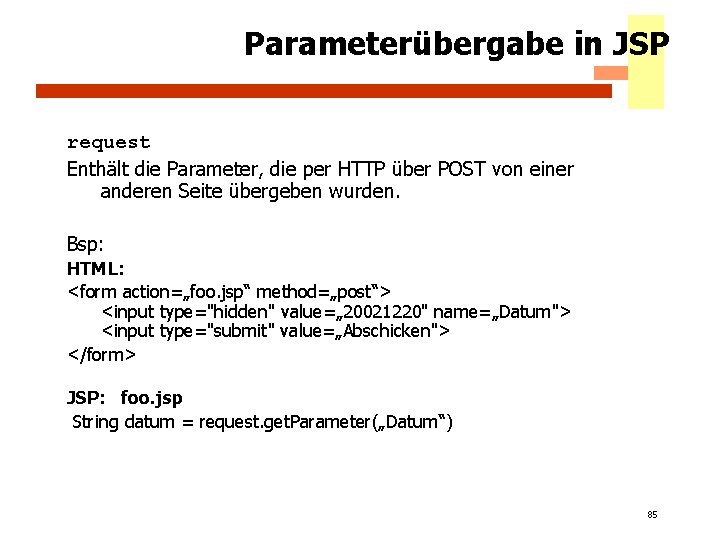 Parameterübergabe in JSP

request
Enthält die Parameter, die per HTTP über POST von einer anderen Seite übergeben wurden.

Bsp:
HTML:
<form action=„foo.jsp“ method=„post“>
<input type="hidden" value=„20021220" name=„Datum">
<input type="submit" value=„Abschicken">
</form>

JSP: foo.jsp
String datum = request.getParameter(„Datum“)

85